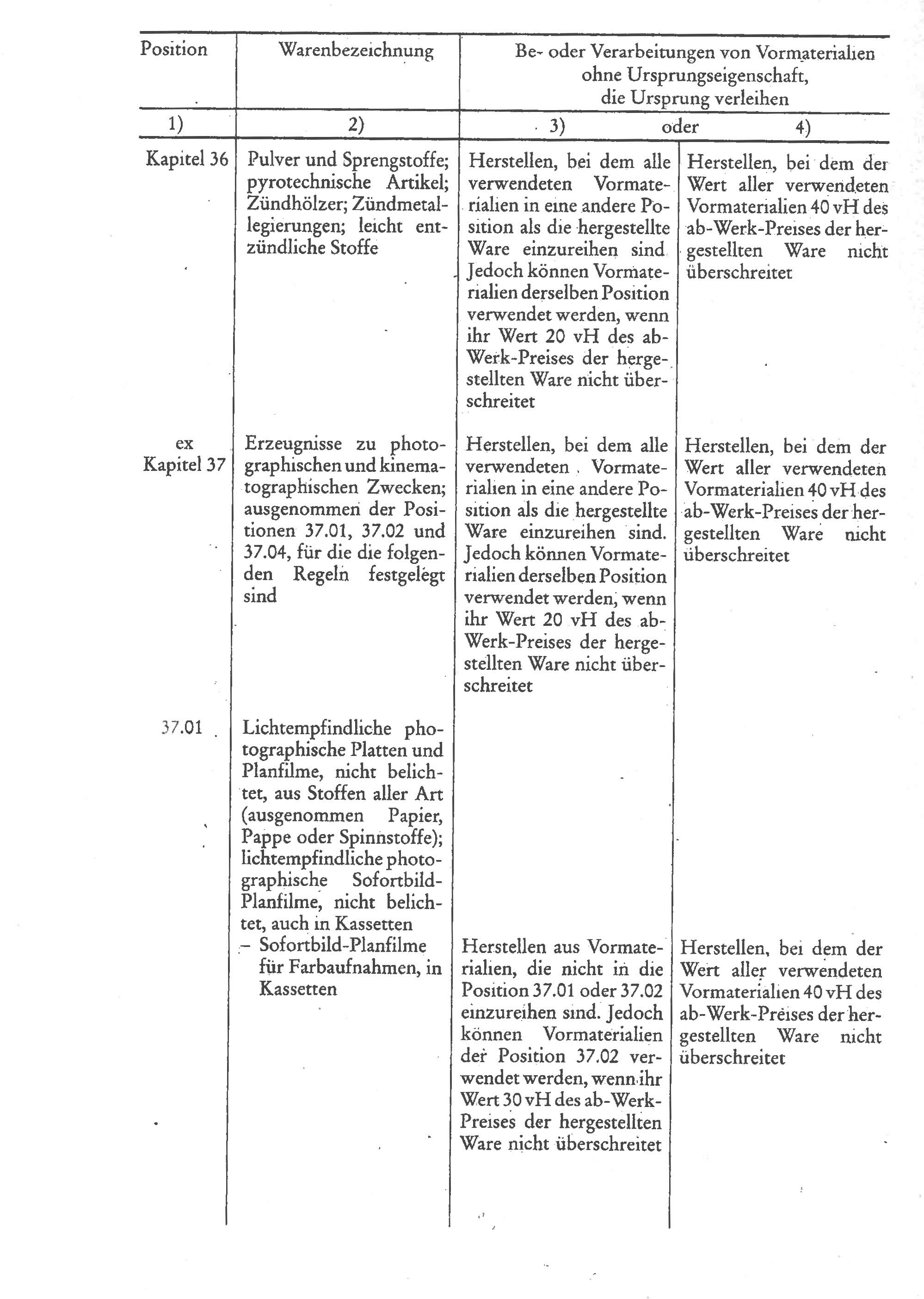 | Position | Warenbezeichnung | Be- oder Verarbeitungen von Vormaterialien ohne Ursprungseigenschaft, die Ursprung verleihen | |
|---|---|---|---|
| 1) | 2) | 3) oder | 4) |
| Kapitel 36 | Pulver und Sprengstoffe; pyrotechnische Artikel; Zündhölzer; Zündmetallegierungen; leicht entzündliche Stoffe | Herstellen, bei dem alle verwendeten Vormaterialien in eine andere Position als die hergestellte Ware einzureihen sind Jedoch können Vormaterialien derselben Position verwendet werden, wenn ihr Wert 20 vH des ab-Werk-Preises der hergestellten Ware nicht überschreitet | Herstellen, bei dem der Wert aller verwendeten Vormaterialien 40 vH des ab-Werk-Preises der hergestellten Ware nicht überschreitet |
| ex Kapitel 37 | Erzeugnisse zu photographischen und kinematographischen Zwecken; ausgenommen der Positionen 37.01, 37.02 und 37.04, für die die folgenden Regeln festgelegt sind | Herstellen, bei dem alle verwendeten Vormaterialien in eine andere Position als die hergestellte Ware einzureihen sind. Jedoch können Vormaterialien derselben Position verwendet werden, wenn ihr Wert 20 vH des ab-Werk-Preises der hergestellten Ware nicht überschreitet | Herstellen, bei dem der Wert aller verwendeten Vormaterialien 40 vH des ab-Werk-Preises der hergestellten Ware nicht überschreitet |
| 37.01 | Lichtempfindliche photographische Platten und Planfilme, nicht belichtet, aus Stoffen aller Art (ausgenommen Papier, Pappe oder Spinnstoffe); lichtempfindliche photographische Sofortbild-Planfilme, nicht belichtet, auch in Kassetten | | |
| | – Sofortbild-Planfilme für Farbaufnahmen, in Kassetten | Herstellen aus Vormaterialien, die nicht in die Position 37.01 oder 37.02 einzureihen sind. Jedoch können Vormaterialien der Position 37.02 verwendet werden, wenn ihr Wert 30 vH des ab-Werk-Preises der hergestellten Ware nicht überschreitet | Herstellen, bei dem der Wert aller verwendeten Vormaterialien 40 vH des ab-Werk-Preises der hergestellten Ware nicht überschreitet |